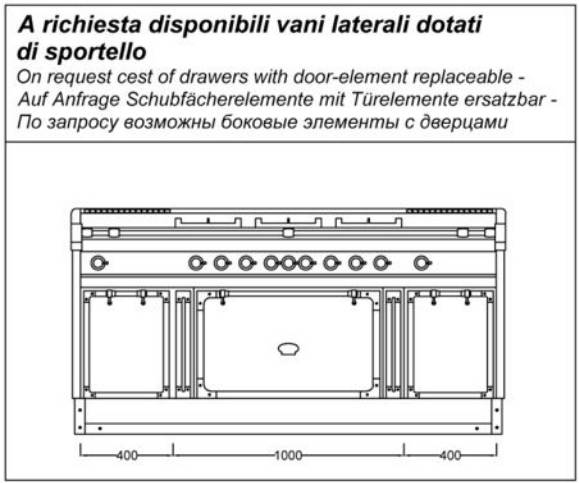 A richiesta disponibili vani laterali dotati di sportello

On request cest of drawers with door-element replaceable - Auf Anfrage Schubfächerelemente mit Türelemente ersatzbar - По запросу возможны боковые элементы с дверцами

400

1000

400